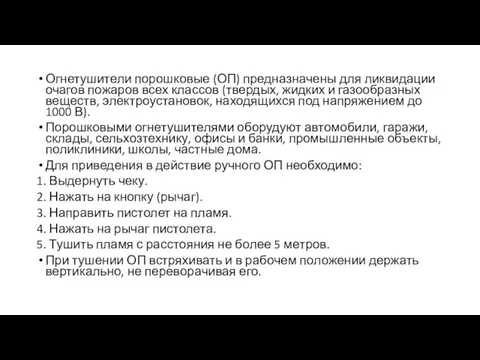 • Огнетушители порошковые (ОП) предназначены для ликвидации очагов пожаров всех классов (твердых, жидких и газообразных веществ, электроустановок, находящихся под напряжением до 1000 В).

• Порошковыми огнетушителями оборудуют автомобили, гаражи, склады, сельхозтехнику, офисы и банки, промышленные объекты, поликлиники, школы, частные дома.

• Для приведения в действие ручного ОП необходимо:

1. Выдернуть чеку.
2. Нажать на кнопку (рычаг).
3. Направить пистолет на пламя.
4. Нажать на рычаг пистолета.
5. Тушить пламя с расстояния не более 5 метров.

• При тушении ОП встряхивать и в рабочем положении держать вертикально, не переворачивая его.